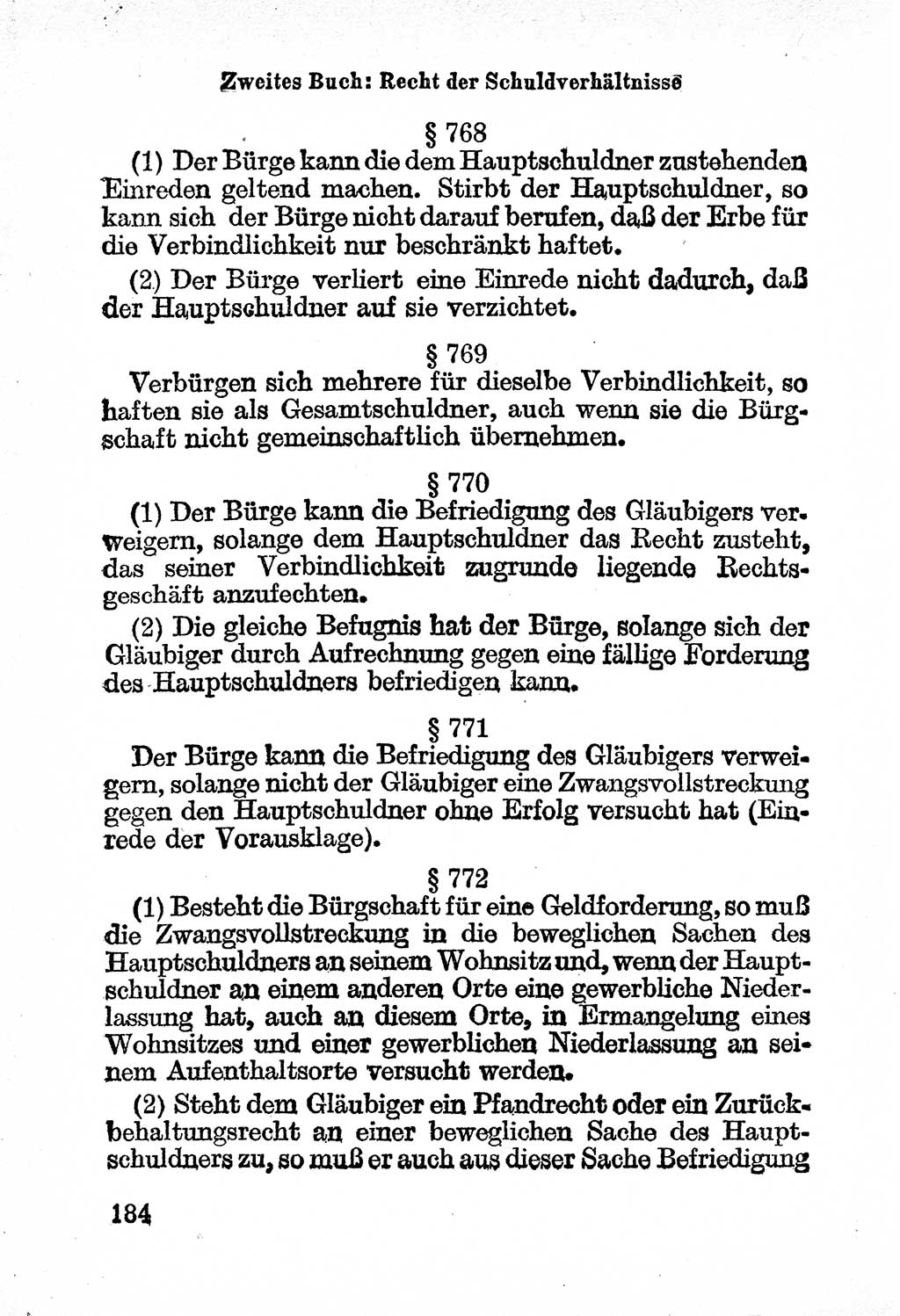 Zweites Buch: Recht der Schuldverhältnisse

§ 768

(1) Der Bürge kann die dem Hauptschuldner zustehenden Einreden geltend machen. Stirbt der Hauptschuldner, so kann sich der Bürge nicht darauf berufen, daß der Erbe für die Verbindlichkeit nur beschränkt haftet.

(2) Der Bürge verliert eine Einrede nicht dadurch, daß der Hauptschuldner auf sie verzichtet.

§ 769

Verbürgen sich mehrere für dieselbe Verbindlichkeit, so haften sie als Gesamtschuldner, auch wenn sie die Bürgschaft nicht gemeinschaftlich übernehmen.

§ 770

(1) Der Bürge kann die Befriedigung des Gläubigers verweigern, solange dem Hauptschuldner das Recht zusteht, das seiner Verbindlichkeit zugrunde liegende Rechtsgeschäft anzufechten.

(2) Die gleiche Befugnis hat der Bürge, solange sich der Gläubiger durch Aufrechnung gegen eine fällige Forderung des Hauptschuldners befriedigen kann.

§ 771

Der Bürge kann die Befriedigung des Gläubigers verweigern, solange nicht der Gläubiger eine Zwangsvollstreckung gegen den Hauptschuldner ohne Erfolg versucht hat (Einrede der Vorausklage).

§ 772

(1) Besteht die Bürgschaft für eine Geldforderung, so muß die Zwangsvollstreckung in die beweglichen Sachen des Hauptschuldners an seinem Wohnsitz und, wenn der Hauptschuldner an einem anderen Orte eine gewerbliche Niederlassung hat, auch an diesem Orte, in Ermangelung eines Wohnsitzes und einer gewerblichen Niederlassung an seinem Aufenthaltsorte versucht werden.

(2) Steht dem Gläubiger ein Pfandrecht oder ein Zurückbehaltungsrecht an einer beweglichen Sache des Hauptschuldners zu, so muß er auch aus dieser Sache Befriedigung

184